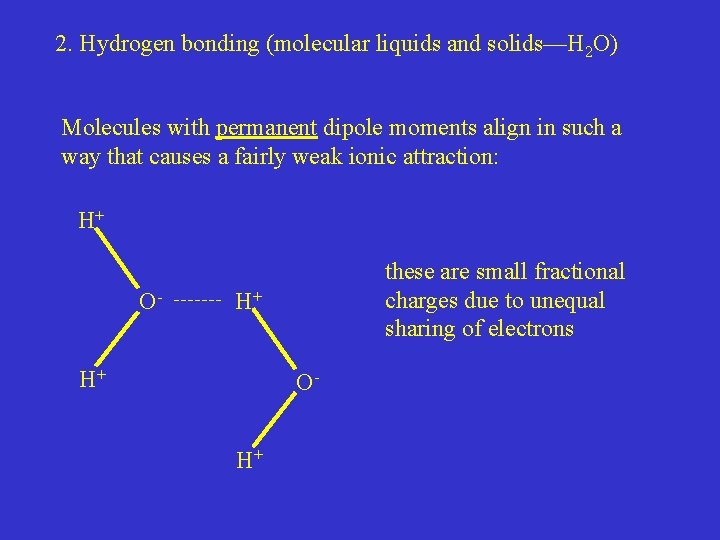 2. Hydrogen bonding (molecular liquids and solids—$H_2O$)

Molecules with permanent dipole moments align in such a way that causes a fairly weak ionic attraction:

$H^+$

$O^-$ ------- $H^+$

$H^+$

$O^-$

$H^+$

these are small fractional charges due to unequal sharing of electrons